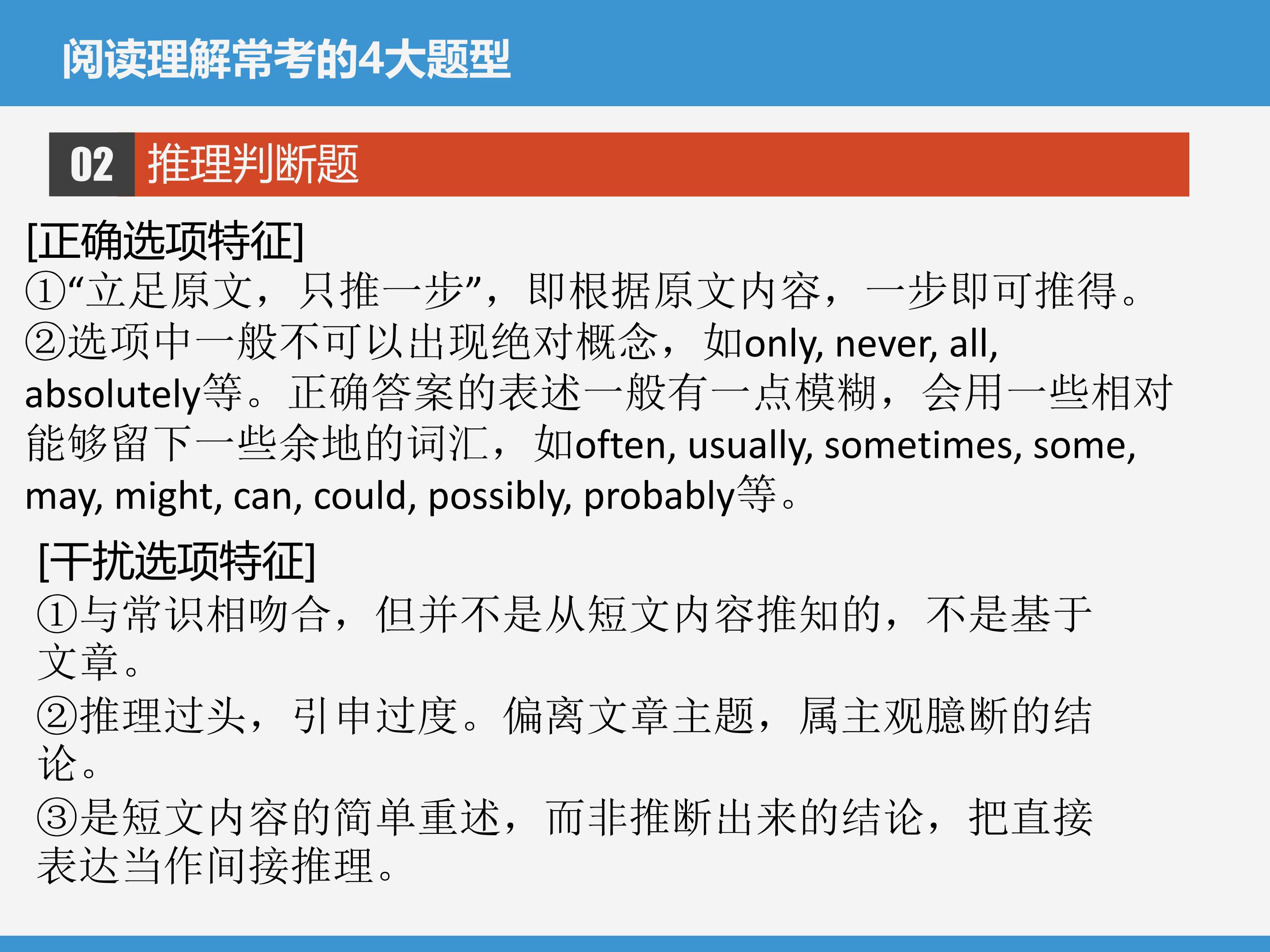 阅读理解常考的4大题型

02 推理判断题

[正确选项特征]

①“立足原文，只推一步”，即根据原文内容，一步即可推得。

②选项中一般不可以出现绝对概念，如only, never, all, absolutely等。正确答案的表述一般有一点模糊，会用一些相对能够留下一些余地的词汇，如often, usually, sometimes, some, may, might, can, could, possibly, probably等。

[干扰选项特征]

①与常识相吻合，但并不是从短文内容推知的，不是基于文章。

②推理过头，引申过度。偏离文章主题，属主观臆断的结论。

③是短文内容的简单重述，而非推断出来的结论，把直接表达当作间接推理。